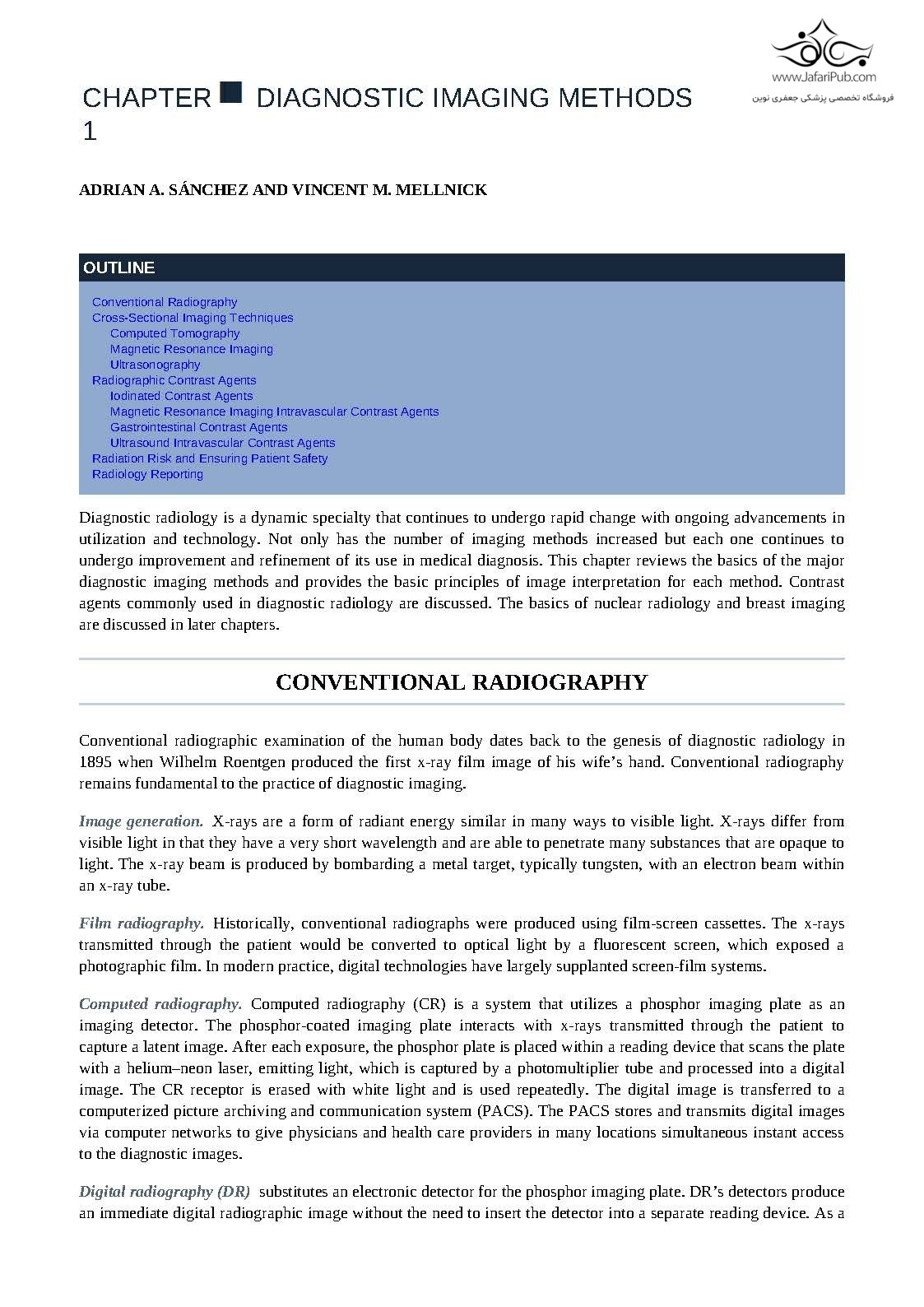 www.JafariPub.com
فروشگاه تخصصی پزشکی جعفری نوین

CHAPTER 1 DIAGNOSTIC IMAGING METHODS

ADRIAN A. SÁNCHEZ AND VINCENT M. MELLNICK

OUTLINE

Conventional Radiography
Cross-Sectional Imaging Techniques
Computed Tomography
Magnetic Resonance Imaging
Ultrasonography
Radiographic Contrast Agents
Iodinated Contrast Agents
Magnetic Resonance Imaging Intravascular Contrast Agents
Gastrointestinal Contrast Agents
Ultrasound Intravascular Contrast Agents
Radiation Risk and Ensuring Patient Safety
Radiology Reporting

Diagnostic radiology is a dynamic specialty that continues to undergo rapid change with ongoing advancements in utilization and technology. Not only has the number of imaging methods increased but each one continues to undergo improvement and refinement of its use in medical diagnosis. This chapter reviews the basics of the major diagnostic imaging methods and provides the basic principles of image interpretation for each method. Contrast agents commonly used in diagnostic radiology are discussed. The basics of nuclear radiology and breast imaging are discussed in later chapters.

CONVENTIONAL RADIOGRAPHY

Conventional radiographic examination of the human body dates back to the genesis of diagnostic radiology in 1895 when Wilhelm Roentgen produced the first x-ray film image of his wife's hand. Conventional radiography remains fundamental to the practice of diagnostic imaging.

Image generation. X-rays are a form of radiant energy similar in many ways to visible light. X-rays differ from visible light in that they have a very short wavelength and are able to penetrate many substances that are opaque to light. The x-ray beam is produced by bombarding a metal target, typically tungsten, with an electron beam within an x-ray tube.

Film radiography. Historically, conventional radiographs were produced using film-screen cassettes. The x-rays transmitted through the patient would be converted to optical light by a fluorescent screen, which exposed a photographic film. In modern practice, digital technologies have largely supplanted screen-film systems.

Computed radiography. Computed radiography (CR) is a system that utilizes a phosphor imaging plate as an imaging detector. The phosphor-coated imaging plate interacts with x-rays transmitted through the patient to capture a latent image. After each exposure, the phosphor plate is placed within a reading device that scans the plate with a helium–neon laser, emitting light, which is captured by a photomultiplier tube and processed into a digital image. The CR receptor is erased with white light and is used repeatedly. The digital image is transferred to a computerized picture archiving and communication system (PACS). The PACS stores and transmits digital images via computer networks to give physicians and health care providers in many locations simultaneous instant access to the diagnostic images.

Digital radiography (DR) substitutes an electronic detector for the phosphor imaging plate. DR's detectors produce an immediate digital radiographic image without the need to insert the detector into a separate reading device. As a